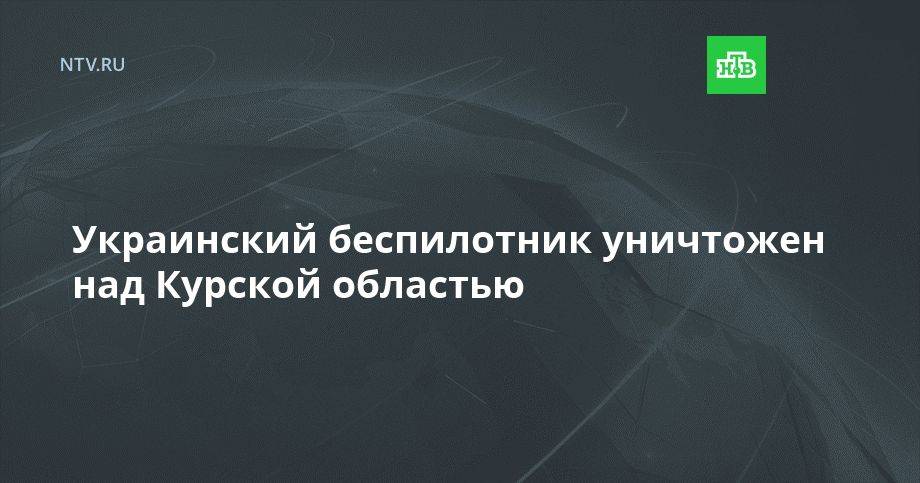 NTV.RU

НТВ

Украинский беспилотник уничтожен над Курской областью